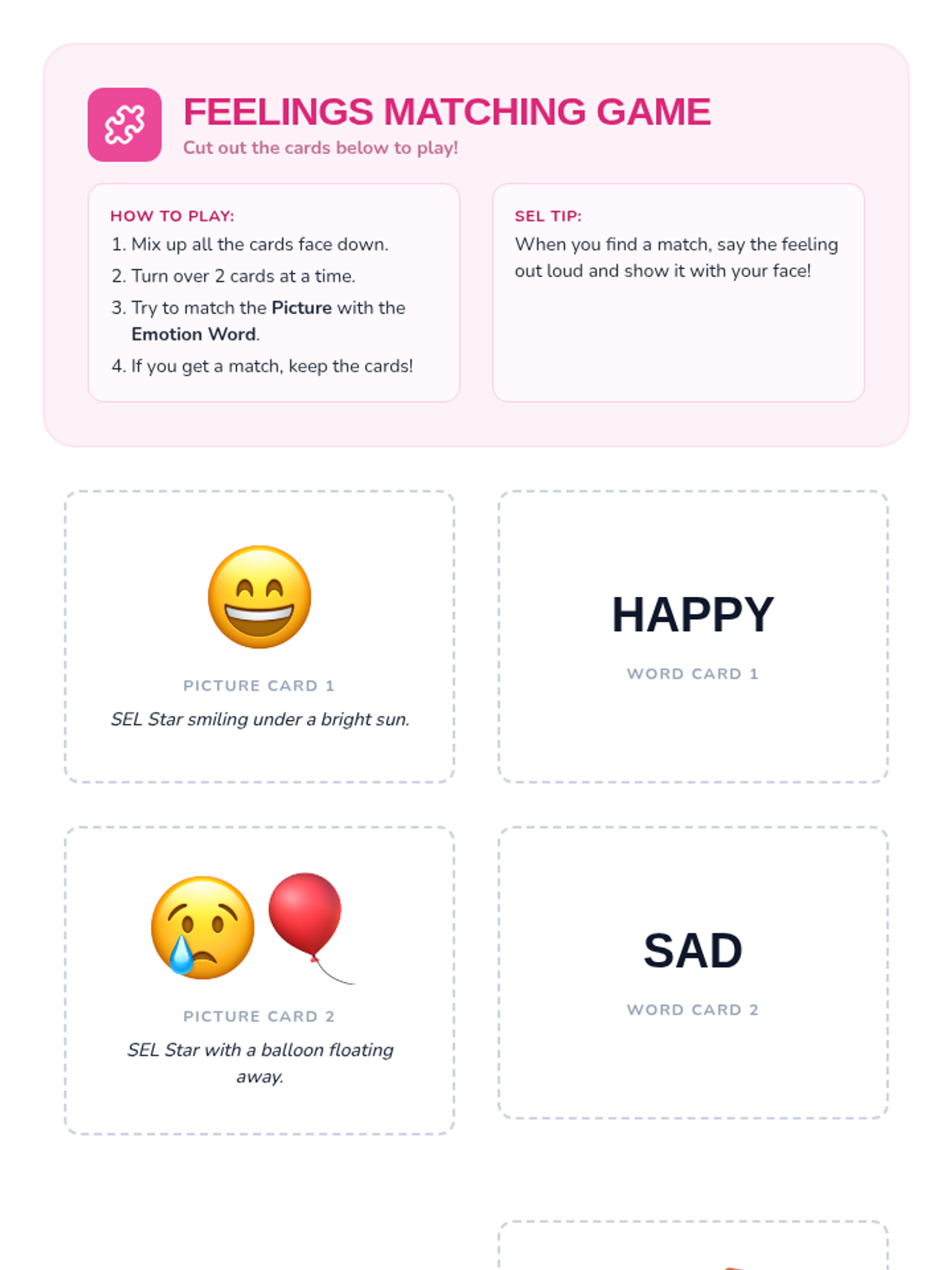 FEELINGS MATCHING GAME

Cut out the cards below to play!

HOW TO PLAY:

1. Mix up all the cards face down.
2. Turn over 2 cards at a time.
3. Try to match the Picture with the Emotion Word.
4. If you get a match, keep the cards!

SEL TIP:

When you find a match, say the feeling out loud and show it with your face!

PICTURE CARD 1

SEL Star smiling under a bright sun.

HAPPY

WORD CARD 1

PICTURE CARD 2

SEL Star with a balloon floating away.

SAD

WORD CARD 2